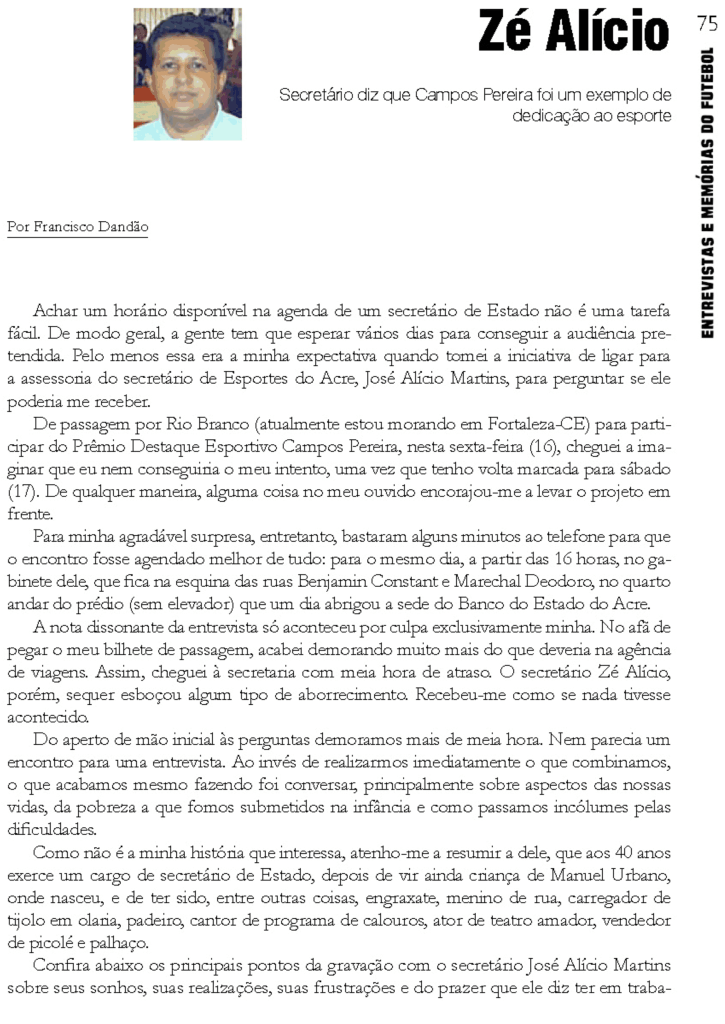 Zé Alício

75

ENTREVISTAS E MEMÓRIAS DO FUTEBOL

Secretário diz que Campos Pereira foi um exemplo de dedicação ao esporte

Por Francisco Dandão

Achar um horário disponível na agenda de um secretário de Estado não é uma tarefa fácil. De modo geral, a gente tem que esperar vários dias para conseguir a audiência pretendida. Pelo menos essa era a minha expectativa quando tomei a iniciativa de ligar para a assessoria do secretário de Esportes do Acre, José Alício Martins, para perguntar se ele poderia me receber.

De passagem por Rio Branco (atualmente estou morando em Fortaleza-CE) para participar do Prêmio Destaque Esportivo Campos Pereira, nesta sexta-feira (16), cheguei a imaginar que eu nem conseguiria o meu intento, uma vez que tenho volta marcada para sábado (17). De qualquer maneira, alguma coisa no meu ouvido encorajou-me a levar o projeto em frente.

Para minha agradável surpresa, entretanto, bastaram alguns minutos ao telefone para que o encontro fosse agendado melhor de tudo: para o mesmo dia, a partir das 16 horas, no gabinete dele, que fica na esquina das ruas Benjamin Constant e Marechal Deodoro, no quarto andar do prédio (sem elevador) que um dia abrigou a sede do Banco do Estado do Acre.

A nota dissonante da entrevista só aconteceu por culpa exclusivamente minha. No afã de pegar o meu bilhete de passagem, acabei demorando muito mais do que deveria na agência de viagens. Assim, cheguei à secretaria com meia hora de atraso. O secretário Zé Alício, porém, sequer esboçou algum tipo de aborrecimento. Recebeu-me como se nada tivesse acontecido.

Do aperto de mão inicial às perguntas demoramos mais de meia hora. Nem parecia um encontro para uma entrevista. Ao invés de realizarmos imediatamente o que combinamos, o que acabamos mesmo fazendo foi conversar, principalmente sobre aspectos das nossas vidas, da pobreza a que fomos submetidos na infância e como passamos incólumes pelas dificuldades.

Como não é a minha história que interessa, atenho-me a resumir a dele, que aos 40 anos exerce um cargo de secretário de Estado, depois de vir ainda criança de Manuel Urbano, onde nasceu, e de ter sido, entre outras coisas, engraxate, menino de rua, carregador de tijolo em olaria, padeiro, cantor de programa de calouros, ator de teatro amador, vendedor de picolé e palhaço.

Confira abaixo os principais pontos da gravação com o secretário José Alício Martins sobre seus sonhos, suas realizações, suas frustrações e do prazer que ele diz ter em traba-